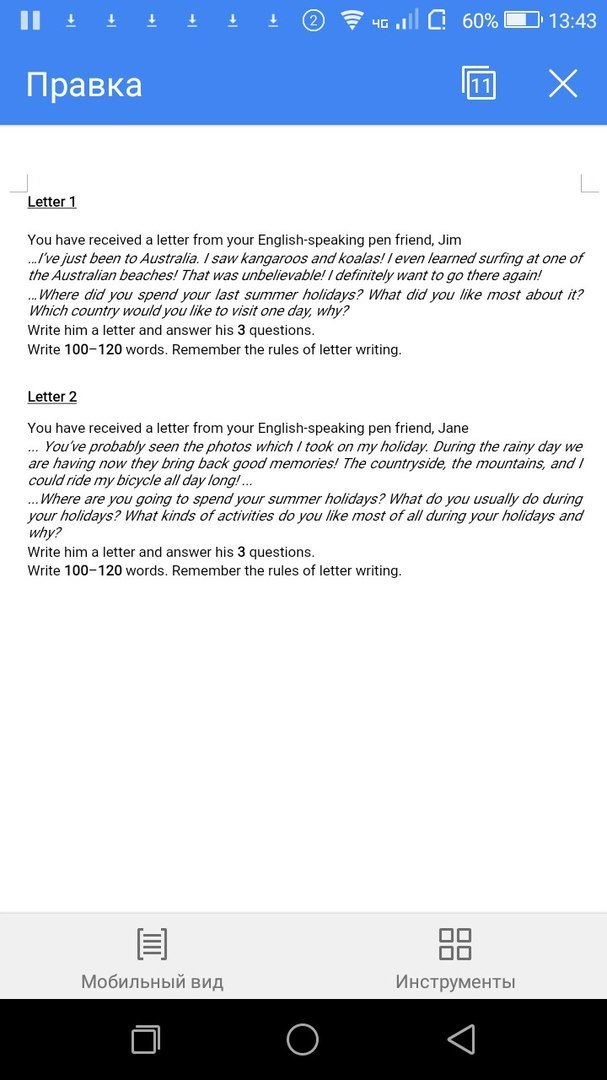 2 4G 60% 13:43

Правка 11

Letter 1

You have received a letter from your English-speaking pen friend, Jim
…I've just been to Australia. I saw kangaroos and koalas! I even learned surfing at one of the Australian beaches! That was unbelievable! I definitely want to go there again!
…Where did you spend your last summer holidays? What did you like most about it? Which country would you like to visit one day, why?
Write him a letter and answer his 3 questions.
Write 100–120 words. Remember the rules of letter writing.

Letter 2

You have received a letter from your English-speaking pen friend, Jane
… You've probably seen the photos which I took on my holiday. During the rainy day we are having now they bring back good memories! The countryside, the mountains, and I could ride my bicycle all day long! …
…Where are you going to spend your summer holidays? What do you usually do during your holidays? What kinds of activities do you like most of all during your holidays and why?
Write him a letter and answer his 3 questions.
Write 100–120 words. Remember the rules of letter writing.

Мобильный вид Инструменты